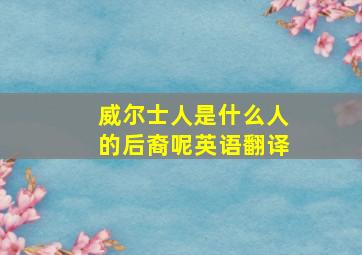 威尔士人是什么人的后裔呢英语翻译